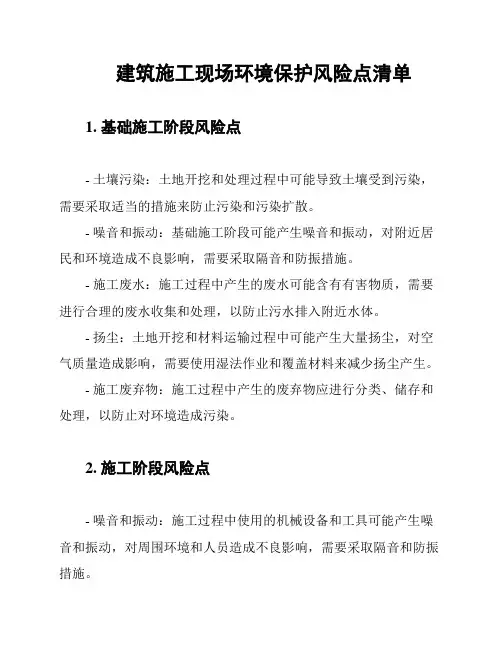 建筑施工现场环境保护风险点清单

1. 基础施工阶段风险点

- 土壤污染：土地开挖和处理过程中可能导致土壤受到污染，需要采取适当的措施来防止污染和污染扩散。

- 噪音和振动：基础施工阶段可能产生噪音和振动，对附近居民和环境造成不良影响，需要采取隔音和防振措施。

- 施工废水：施工过程中产生的废水可能含有有害物质，需要进行合理的废水收集和处理，以防止污水排入附近水体。

- 扬尘：土地开挖和材料运输过程中可能产生大量扬尘，对空气质量造成影响，需要使用湿法作业和覆盖材料来减少扬尘产生。

- 施工废弃物：施工过程中产生的废弃物应进行分类、储存和处理，以防止对环境造成污染。

2. 施工阶段风险点

- 噪音和振动：施工过程中使用的机械设备和工具可能产生噪音和振动，对周围环境和人员造成不良影响，需要采取隔音和防振措施。